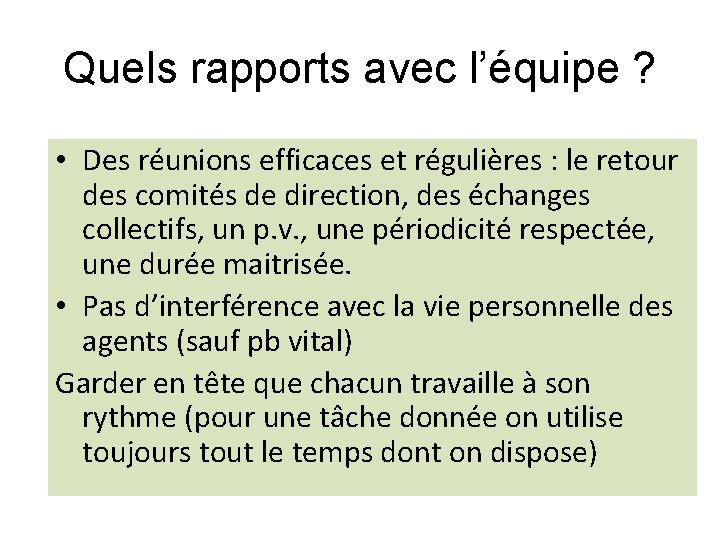 Quels rapports avec l'équipe ?

• Des réunions efficaces et régulières : le retour des comités de direction, des échanges collectifs, un p.v., une périodicité respectée, une durée maitrisée.
• Pas d'interférence avec la vie personnelle des agents (sauf pb vital)

Garder en tête que chacun travaille à son rythme (pour une tâche donnée on utilise toujours tout le temps dont on dispose)